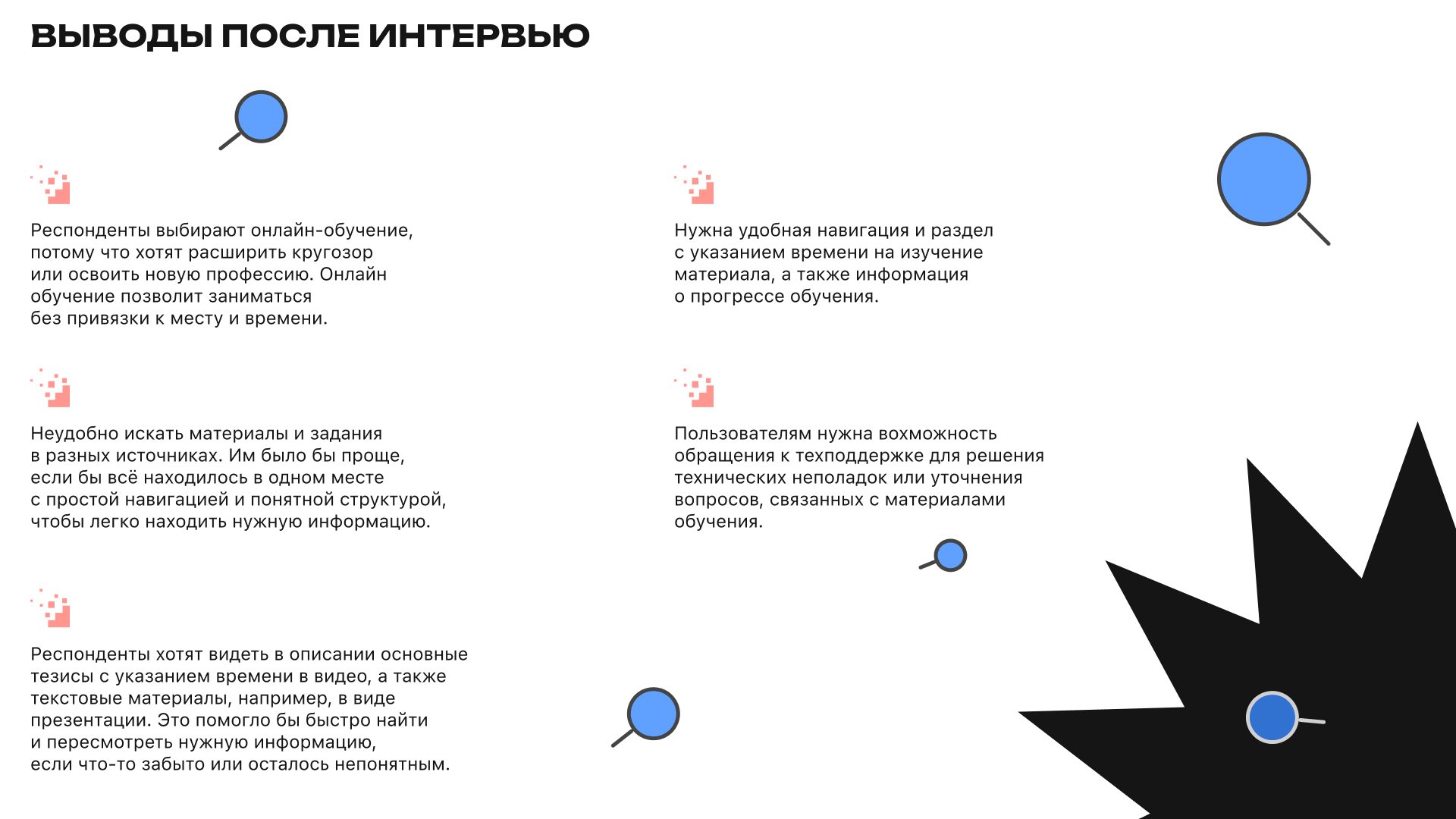 ВЫВОДЫ ПОСЛЕ ИНТЕРВЬЮ

Респонденты выбирают онлайн-обучение, потому что хотят расширить кругозор или освоить новую профессию. Онлайн обучение позволит заниматься без привязки к месту и времени.

Неудобно искать материалы и задания в разных источниках. Им было бы проще, если бы всё находилось в одном месте с простой навигацией и понятной структурой, чтобы легко находить нужную информацию.

Респонденты хотят видеть в описании основные тезисы с указанием времени в видео, а также текстовые материалы, например, в виде презентации. Это помогло бы быстро найти и пересмотреть нужную информацию, если что-то забыто или осталось непонятным.

Нужна удобная навигация и раздел с указанием времени на изучение материала, а также информация о прогрессе обучения.

Пользователям нужна вохможность обращения к техподдержке для решения технических неполадок или уточнения вопросов, связанных с материалами обучения.